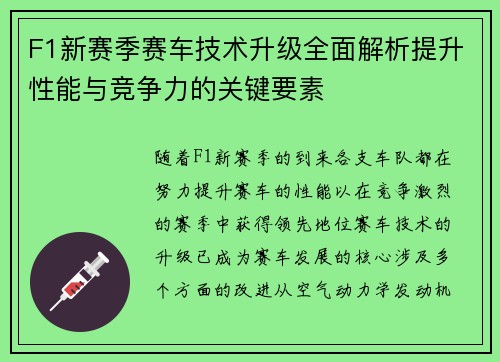 F1新赛季赛车技术升级全面解析提升性能与竞争力的关键要素

随着F1新赛季的到来各支车队都在努力提升赛车的性能以在竞争激烈的赛季中获得领先地位赛车技术的升级已成为赛车发展的核心涉及多个方面的改进从空气动力学发动机